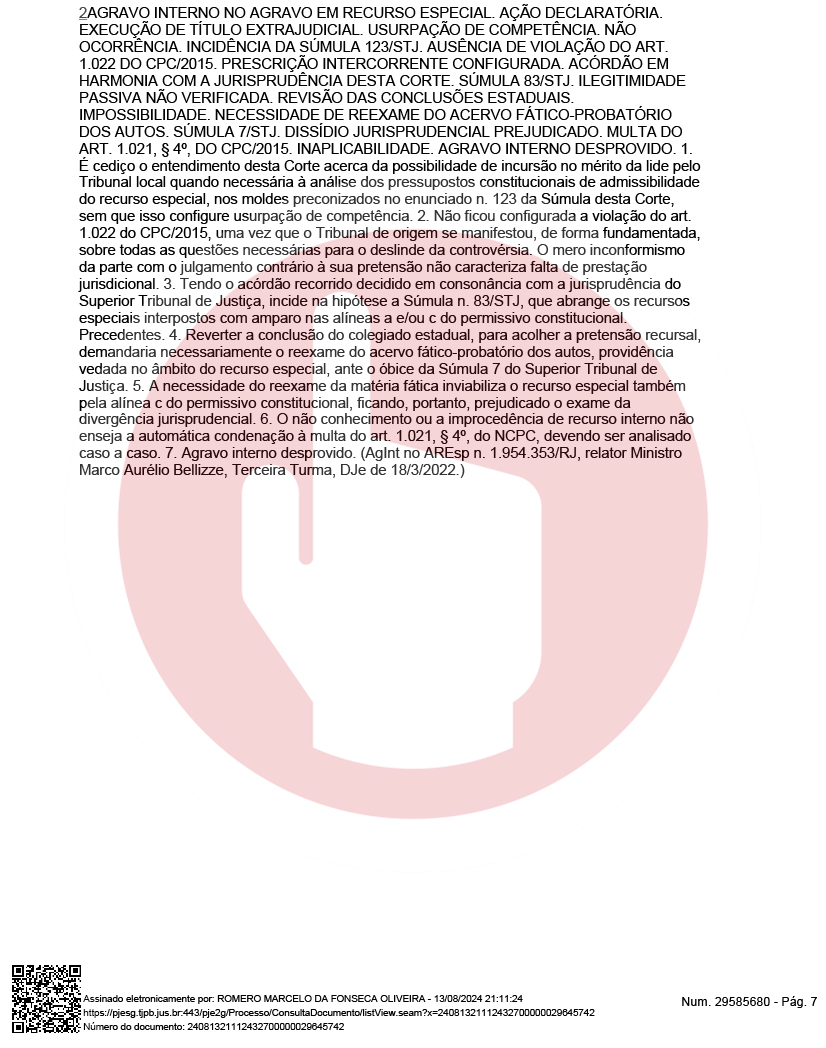 2AGRAVO INTERNO NO AGRAVO EM RECURSO ESPECIAL. AÇÃO DECLARATÓRIA. EXECUÇÃO DE TÍTULO EXTRAJUDICIAL. USURPAÇÃO DE COMPETÊNCIA. NÃO OCORRÊNCIA. INCIDÊNCIA DA SÚMULA 123/STJ. AUSÊNCIA DE VIOLAÇÃO DO ART. 1.022 DO CPC/2015. PRESCRIÇÃO INTERCORRENTE CONFIGURADA. ACÓRDÃO EM HARMONIA COM A JURISPRUDÊNCIA DESTA CORTE. SÚMULA 83/STJ. ILEGITIMIDADE PASSIVA NÃO VERIFICADA. REVISÃO DAS CONCLUSÕES ESTADUAIS. IMPOSSIBILIDADE. NECESSIDADE DE REEXAME DO ACERVO FÁTICO-PROBATÓRIO DOS AUTOS. SÚMULA 7/STJ. DISSÍDIO JURISPRUDENCIAL PREJUDICADO. MULTA DO ART. 1.021, § 4º, DO CPC/2015. INAPLICABILIDADE. AGRAVO INTERNO DESPROVIDO. 1. É cediço o entendimento desta Corte acerca da possibilidade de incursão no mérito da lide pelo Tribunal local quando necessária à análise dos pressupostos constitucionais de admissibilidade do recurso especial, nos moldes preconizados no enunciado n. 123 da Súmula desta Corte, sem que isso configure usurpação de competência. 2. Não ficou configurada a violação do art. 1.022 do CPC/2015, uma vez que o Tribunal de origem se manifestou, de forma fundamentada, sobre todas as questões necessárias para o deslinde da controvérsia. O mero inconformismo da parte com o julgamento contrário à sua pretensão não caracteriza falta de prestação jurisdicional. 3. Tendo o acórdão recorrido decidido em consonância com a jurisprudência do Superior Tribunal de Justiça, incide na hipótese a Súmula n. 83/STJ, que abrange os recursos especiais interpostos com amparo nas alíneas a e/ou c do permissivo constitucional. Precedentes. 4. Reverter a conclusão do colegiado estadual, para acolher a pretensão recursal, demandaria necessariamente o reexame do acervo fático-probatório dos autos, providência vedada no âmbito do recurso especial, ante o óbice da Súmula 7 do Superior Tribunal de Justiça. 5. A necessidade do reexame da matéria fática inviabiliza o recurso especial também pela alínea c do permissivo constitucional, ficando, portanto, prejudicado o exame da divergência jurisprudencial. 6. O não conhecimento ou a improcedência de recurso interno não enseja a automática condenação à multa do art. 1.021, § 4º, do NCPC, devendo ser analisado caso a caso. 7. Agravo interno desprovido. (AgInt no AREsp n. 1.954.353/RJ, relator Ministro Marco Aurélio Bellizze, Terceira Turma, DJe de 18/3/2022.)

Assinado eletronicamente por: ROMERO MARCELO DA FONSECA OLIVEIRA - 13/08/2024 21:11:24
https://pjesg.tjpb.jus.br:443/pje2g/Processo/ConsultaDocumento/listView.seam?x=24081321112432700000029645742
Número do documento: 24081321112432700000029645742

Num. 29585680 - Pág. 7